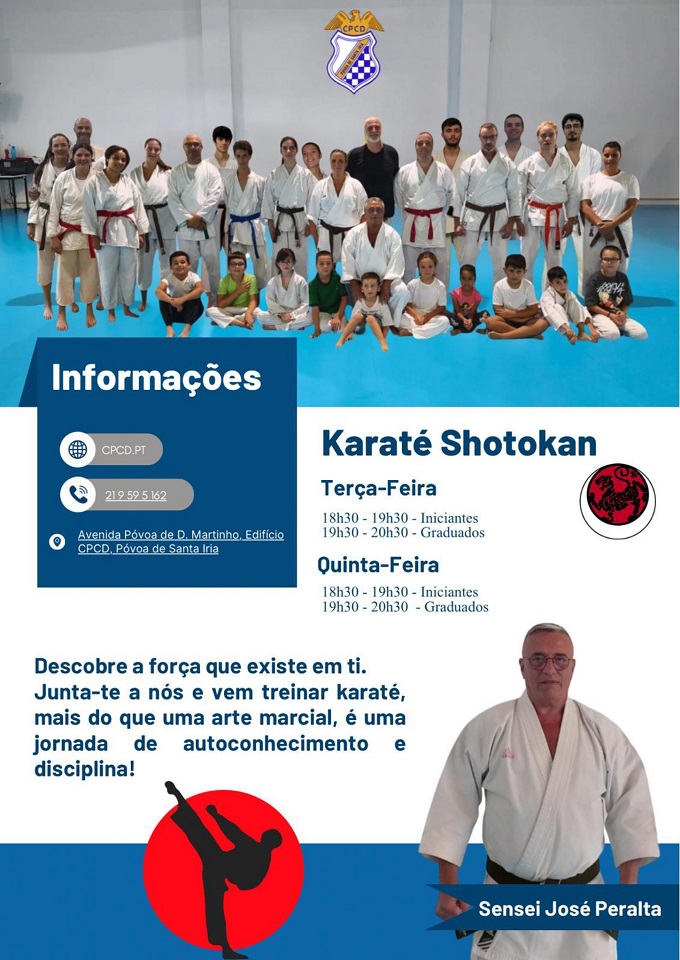 CPCD

Informações

CPCD.PT

21 9 59 5 162

Avenida Póvoa de D. Martinho, Edifício CPCD, Póvoa de Santa Iria

Karaté Shotokan

Terça-Feira

18h30 - 19h30 - Iniciantes
19h30 - 20h30 - Graduados

Quinta-Feira

18h30 - 19h30 - Iniciantes
19h30 - 20h30 - Graduados

Descobre a força que existe em ti. Junta-te a nós e vem treinar karaté, mais do que uma arte marcial, é uma jornada de autoconhecimento e disciplina!

Sensei José Peralta